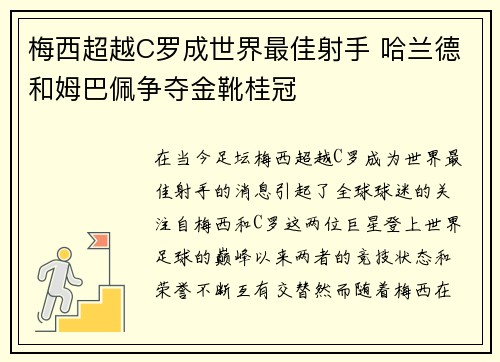 梅西超越C罗成世界最佳射手 哈兰德和姆巴佩争夺金靴桂冠

在当今足坛梅西超越C罗成为世界最佳射手的消息引起了全球球迷的关注自梅西和C罗这两位巨星登上世界足球的巅峰以来两者的竞技状态和荣誉不断互有交替然而随着梅西在